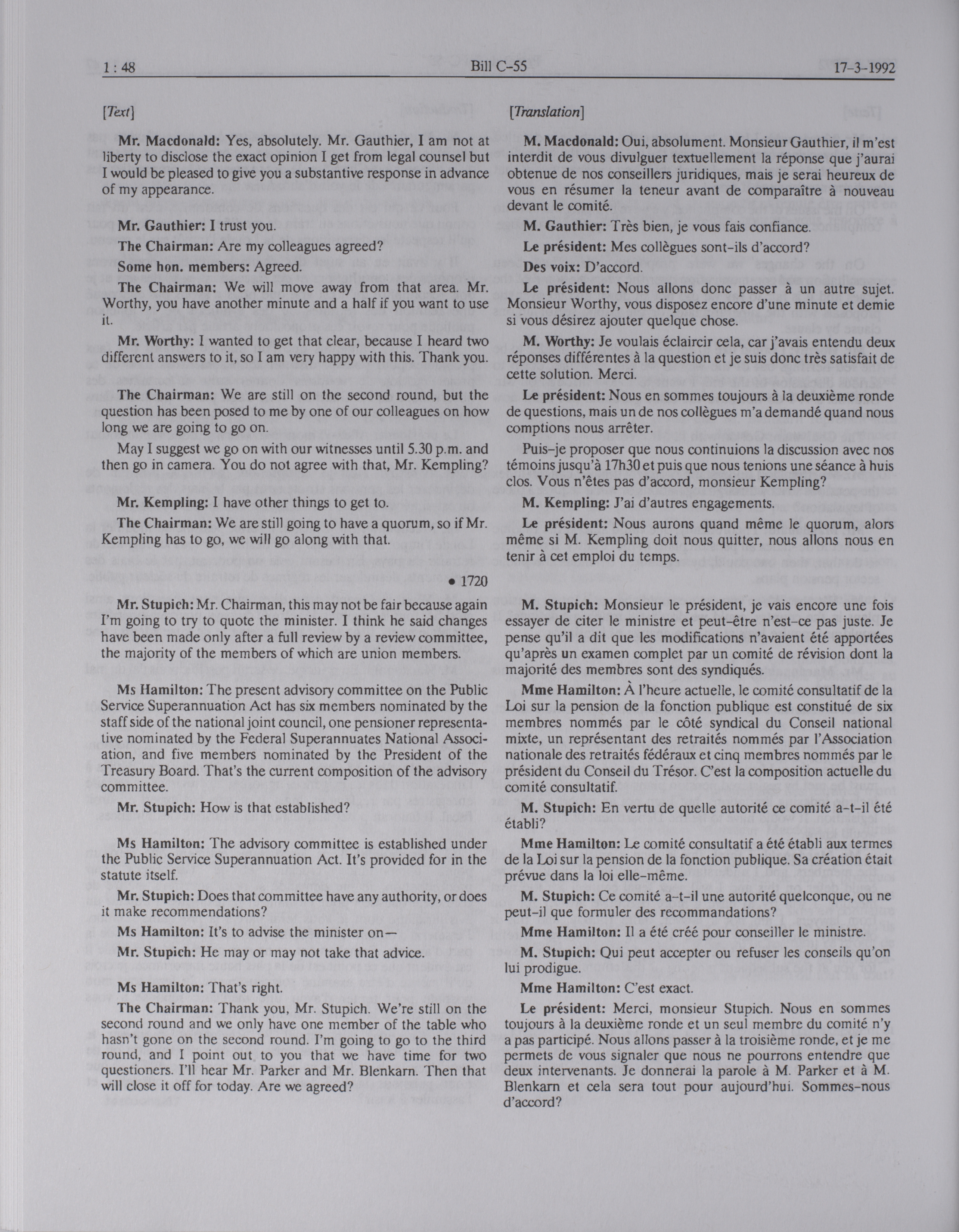 1 : 48 Bill C-55 17-3-1992

[Text]

Mr. Macdonald: Yes, absolutely. Mr. Gauthier, I am not at liberty to disclose the exact opinion I get from legal counsel but I would be pleased to give you a substantive response in advance of my appearance.

Mr. Gauthier: I trust you.

The Chairman: Are my colleagues agreed?

Some hon. members: Agreed.

The Chairman: We will move away from that area. Mr. Worthy, you have another minute and a half if you want to use it.

Mr. Worthy: I wanted to get that clear, because I heard two different answers to it, so I am very happy with this. Thank you.

The Chairman: We are still on the second round, but the question has been posed to me by one of our colleagues on how long we are going to go on.

May I suggest we go on with our witnesses until 5.30 p.m. and then go in camera. You do not agree with that, Mr. Kempling?

Mr. Kempling: I have other things to get to.

The Chairman: We are still going to have a quorum, so if Mr. Kempling has to go, we will go along with that.

• 1720

Mr. Stupich: Mr. Chairman, this may not be fair because again I'm going to try to quote the minister. I think he said changes have been made only after a full review by a review committee, the majority of the members of which are union members.

Ms Hamilton: The present advisory committee on the Public Service Superannuation Act has six members nominated by the staff side of the national joint council, one pensioner representative nominated by the Federal Superannuates National Association, and five members nominated by the President of the Treasury Board. That's the current composition of the advisory committee.

Mr. Stupich: How is that established?

Ms Hamilton: The advisory committee is established under the Public Service Superannuation Act. It's provided for in the statute itself.

Mr. Stupich: Does that committee have any authority, or does it make recommendations?

Ms Hamilton: It's to advise the minister on—

Mr. Stupich: He may or may not take that advice.

Ms Hamilton: That's right.

The Chairman: Thank you, Mr. Stupich. We're still on the second round and we only have one member of the table who hasn't gone on the second round. I'm going to go to the third round, and I point out to you that we have time for two questioners. I'll hear Mr. Parker and Mr. Blenkarn. Then that will close it off for today. Are we agreed?

[Translation]

M. Macdonald: Oui, absolument. Monsieur Gauthier, il m'est interdit de vous divulguer textuellement la réponse que j'aurai obtenue de nos conseillers juridiques, mais je serai heureux de vous en résumer la teneur avant de comparaître à nouveau devant le comité.

M. Gauthier: Très bien, je vous fais confiance.

Le président: Mes collègues sont-ils d'accord?

Des voix: D'accord.

Le président: Nous allons donc passer à un autre sujet. Monsieur Worthy, vous disposez encore d'une minute et demie si vous désirez ajouter quelque chose.

M. Worthy: Je voulais éclaircir cela, car j'avais entendu deux réponses différentes à la question et je suis donc très satisfait de cette solution. Merci.

Le président: Nous en sommes toujours à la deuxième ronde de questions, mais un de nos collègues m'a demandé quand nous comptions nous arrêter.

Puis-je proposer que nous continuions la discussion avec nos témoins jusqu'à 17h30 et puis que nous tenions une séance à huis clos. Vous n'êtes pas d'accord, monsieur Kempling?

M. Kempling: J'ai d'autres engagements.

Le président: Nous aurons quand même le quorum, alors même si M. Kempling doit nous quitter, nous allons nous en tenir à cet emploi du temps.

M. Stupich: Monsieur le président, je vais encore une fois essayer de citer le ministre et peut-être n'est-ce pas juste. Je pense qu'il a dit que les modifications n'avaient été apportées qu'après un examen complet par un comité de révision dont la majorité des membres sont des syndiqués.

Mme Hamilton: À l'heure actuelle, le comité consultatif de la Loi sur la pension de la fonction publique est constitué de six membres nommés par le côté syndical du Conseil national mixte, un représentant des retraités nommés par l'Association nationale des retraités fédéraux et cinq membres nommés par le président du Conseil du Trésor. C'est la composition actuelle du comité consultatif.

M. Stupich: En vertu de quelle autorité ce comité a-t-il été établi?

Mme Hamilton: Le comité consultatif a été établi aux termes de la Loi sur la pension de la fonction publique. Sa création était prévue dans la loi elle-même.

M. Stupich: Ce comité a-t-il une autorité quelconque, ou ne peut-il que formuler des recommandations?

Mme Hamilton: Il a été créé pour conseiller le ministre.

M. Stupich: Qui peut accepter ou refuser les conseils qu'on lui prodigue.

Mme Hamilton: C'est exact.

Le président: Merci, monsieur Stupich. Nous en sommes toujours à la deuxième ronde et un seul membre du comité n'y a pas participé. Nous allons passer à la troisième ronde, et je me permets de vous signaler que nous ne pourrons entendre que deux intervenants. Je donnerai la parole à M. Parker et à M. Blenkarn et cela sera tout pour aujourd'hui. Sommes-nous d'accord?